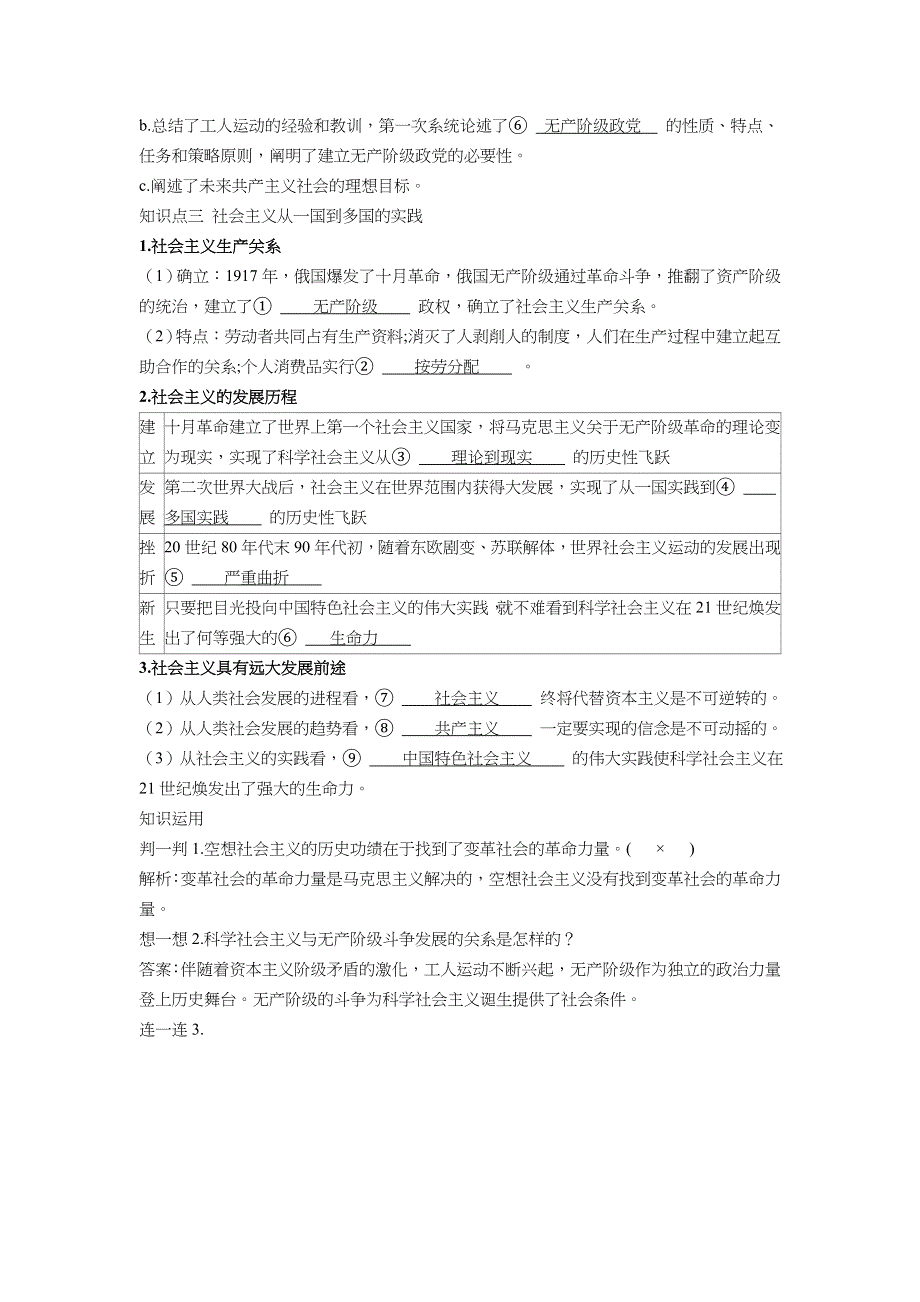 b.总结了工人运动的经验和教训，第一次系统论述了⑥ 无产阶级政党 的性质、特点、任务和策略原则，阐明了建立无产阶级政党的必要性。

c.阐述了未来共产主义社会的理想目标。

知识点三 社会主义从一国到多国的实践

1.社会主义生产关系

（1）确立：1917 年，俄国爆发了十月革命，俄国无产阶级通过革命斗争，推翻了资产阶级的统治，建立了① 无产阶级 政权，确立了社会主义生产关系。

（2）特点：劳动者共同占有生产资料;消灭了人剥削人的制度，人们在生产过程中建立起互助合作的关系;个人消费品实行② 按劳分配 。

2.社会主义的发展历程

| 建立 | 十月革命建立了世界上第一个社会主义国家，将马克思主义关于无产阶级革命的理论变为现实，实现了科学社会主义从③ 理论到现实 的历史性飞跃 |
|---|---|
| 发展 | 第二次世界大战后，社会主义在世界范围内获得大发展，实现了从一国实践到④ 多国实践 的历史性飞跃 |
| 挫折 | 20 世纪 80 年代末 90 年代初，随着东欧剧变、苏联解体，世界社会主义运动的发展出现⑤ 严重曲折 |
| 新生 | 只要把目光投向中国特色社会主义的伟大实践,就不难看到科学社会主义在 21 世纪焕发出了何等强大的⑥ 生命力 |

3.社会主义具有远大发展前途

（1）从人类社会发展的进程看，⑦ 社会主义 终将代替资本主义是不可逆转的。

（2）从人类社会发展的趋势看，⑧ 共产主义 一定要实现的信念是不可动摇的。

（3）从社会主义的实践看，⑨ 中国特色社会主义 的伟大实践使科学社会主义在 21 世纪焕发出了强大的生命力。

知识运用

判一判 1.空想社会主义的历史功绩在于找到了变革社会的革命力量。( × )

解析:变革社会的革命力量是马克思主义解决的，空想社会主义没有找到变革社会的革命力量。

想一想 2.科学社会主义与无产阶级斗争发展的关系是怎样的？

答案:伴随着资本主义阶级矛盾的激化，工人运动不断兴起，无产阶级作为独立的政治力量登上历史舞台。无产阶级的斗争为科学社会主义诞生提供了社会条件。

连一连 3.